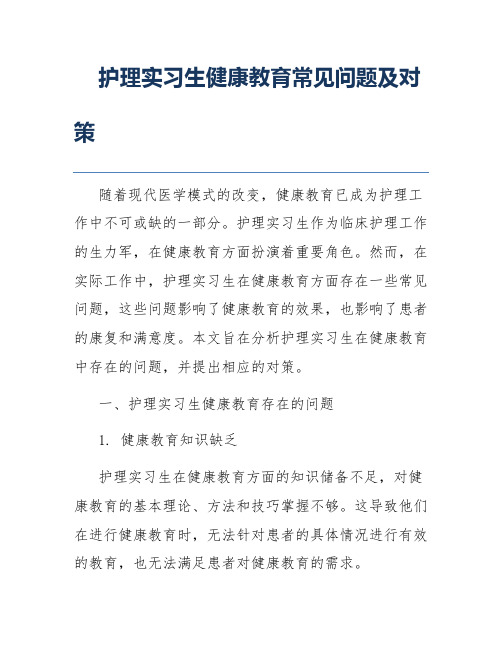 护理实习生健康教育常见问题及对策

随着现代医学模式的改变，健康教育已成为护理工作中不可或缺的一部分。护理实习生作为临床护理工作的生力军，在健康教育方面扮演着重要角色。然而，在实际工作中，护理实习生在健康教育方面存在一些常见问题，这些问题影响了健康教育的效果，也影响了患者的康复和满意度。本文旨在分析护理实习生在健康教育中存在的问题，并提出相应的对策。

一、护理实习生健康教育存在的问题

1. 健康教育知识缺乏

护理实习生在健康教育方面的知识储备不足，对健康教育的基本理论、方法和技巧掌握不够。这导致他们在进行健康教育时，无法针对患者的具体情况进行有效的教育，也无法满足患者对健康教育的需求。